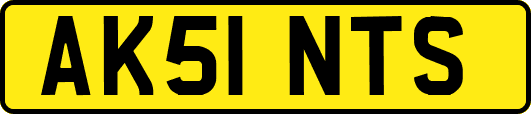 AK51 NTS